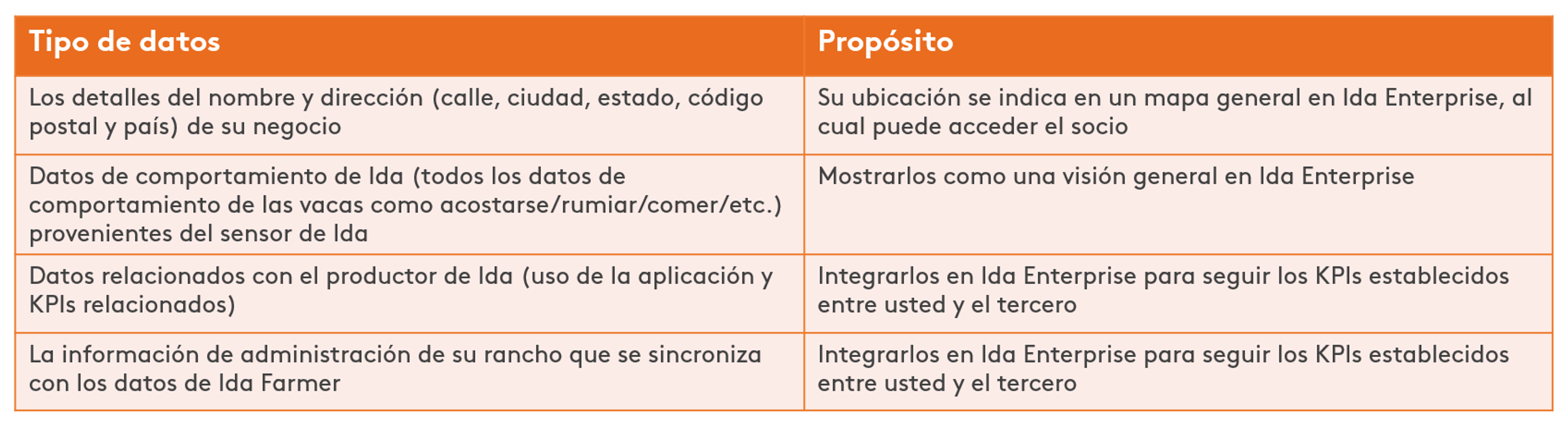 | Tipo de datos | Propósito |
|---|---|
| Los detalles del nombre y dirección (calle, ciudad, estado, código postal y país) de su negocio | Su ubicación se indica en un mapa general en Ida Enterprise, al cual puede acceder el socio |
| Datos de comportamiento de Ida (todos los datos de comportamiento de las vacas como acostarse/rumiar/comer/etc.) provenientes del sensor de Ida | Mostrarlos como una visión general en Ida Enterprise |
| Datos relacionados con el productor de Ida (uso de la aplicación y KPIs relacionados) | Integrarlos en Ida Enterprise para seguir los KPIs establecidos entre usted y el tercero |
| La información de administración de su rancho que se sincroniza con los datos de Ida Farmer | Integrarlos en Ida Enterprise para seguir los KPIs establecidos entre usted y el tercero |